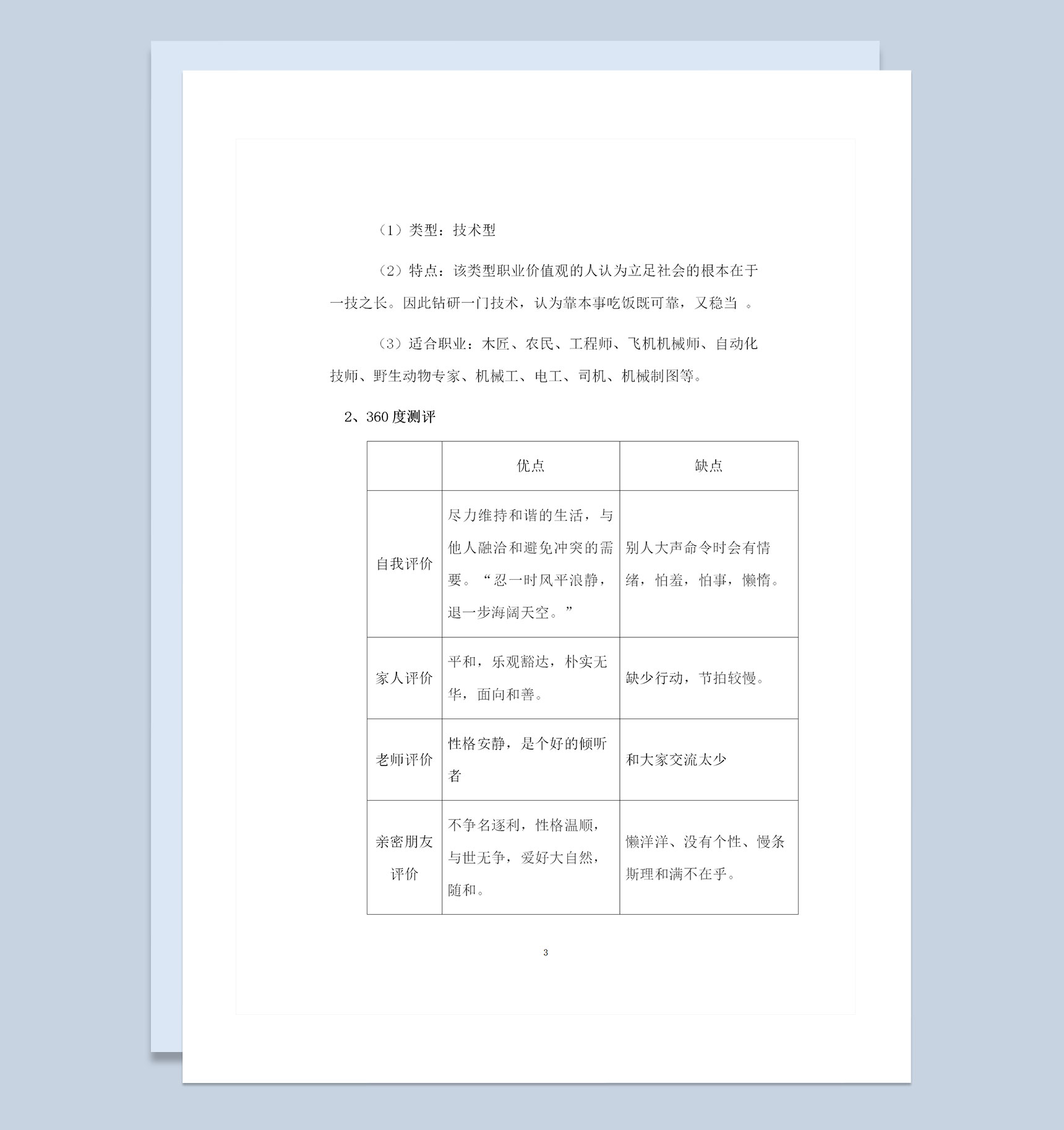 （1）类型：技术型

（2）特点：该类型职业价值观的人认为立足社会的根本在于一技之长。因此钻研一门技术，认为靠本事吃饭既可靠，又稳当 。

（3）适合职业：木匠、农民、工程师、飞机机械师、自动化技师、野生动物专家、机械工、电工、司机、机械制图等。

2、360 度测评

| | 优点 | 缺点 |
|---|---|---|
| 自我评价 | 尽力维持和谐的生活，与他人融洽和避免冲突的需要。“忍一时风平浪静，退一步海阔天空。” | 别人大声命令时会有情绪，怕羞，怕事，懒惰。 |
| 家人评价 | 平和，乐观豁达，朴实无华，面向和善。 | 缺少行动，节拍较慢。 |
| 老师评价 | 性格安静，是个好的倾听者 | 和大家交流太少 |
| 亲密朋友评价 | 不争名逐利，性格温顺，与世无争，爱好大自然，随和。 | 懒洋洋、没有个性、慢条斯理和满不在乎。 |

3